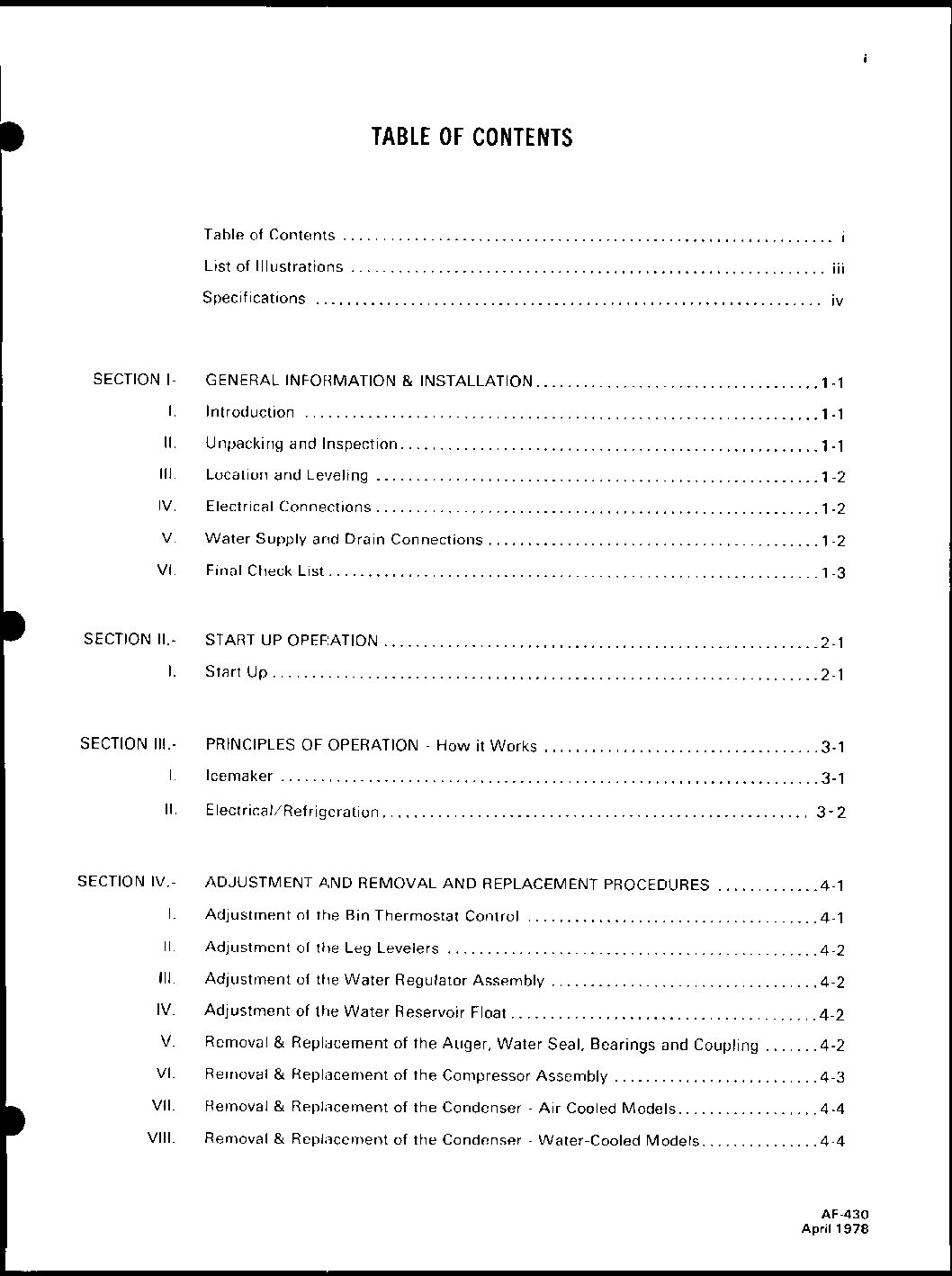 i

TABLE OF CONTENTS

Table of Contents i
List of Illustrations iii
Specifications iv

SECTION I- GENERAL INFORMATION & INSTALLATION 1-1
I. Introduction 1-1
II. Unpacking and Inspection 1-1
III. Location and Leveling 1-2
IV. Electrical Connections 1-2
V. Water Supply and Drain Connections 1-2
VI. Final Check List 1-3

SECTION II.- START UP OPERATION 2-1
I. Start Up 2-1

SECTION III.- PRINCIPLES OF OPERATION - How it Works 3-1
I. Icemaker 3-1
II. Electrical/Refrigeration 3-2

SECTION IV.- ADJUSTMENT AND REMOVAL AND REPLACEMENT PROCEDURES 4-1
I. Adjustment of the Bin Thermostat Control 4-1
II. Adjustment of the Leg Levelers 4-2
III. Adjustment of the Water Regulator Assembly 4-2
IV. Adjustment of the Water Reservoir Float 4-2
V. Removal & Replacement of the Auger, Water Seal, Bearings and Coupling 4-2
VI. Removal & Replacement of the Compressor Assembly 4-3
VII. Removal & Replacement of the Condenser - Air Cooled Models 4-4
VIII. Removal & Replacement of the Condenser - Water-Cooled Models 4-4

AF-430
April 1978